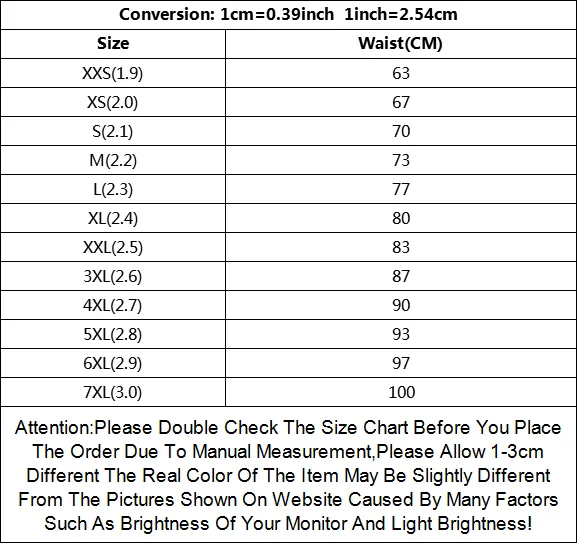 Conversion: 1cm=0.39inch  1inch=2.54cm

| Size | Waist(CM) |
|---|---|
| XXS(1.9) | 63 |
| XS(2.0) | 67 |
| S(2.1) | 70 |
| M(2.2) | 73 |
| L(2.3) | 77 |
| XL(2.4) | 80 |
| XXL(2.5) | 83 |
| 3XL(2.6) | 87 |
| 4XL(2.7) | 90 |
| 5XL(2.8) | 93 |
| 6XL(2.9) | 97 |
| 7XL(3.0) | 100 |

Attention:Please Double Check The Size Chart Before You Place The Order Due To Manual Measurement,Please Allow 1-3cm Different The Real Color Of The Item May Be Slightly Different From The Pictures Shown On Website Caused By Many Factors Such As Brightness Of Your Monitor And Light Brightness!